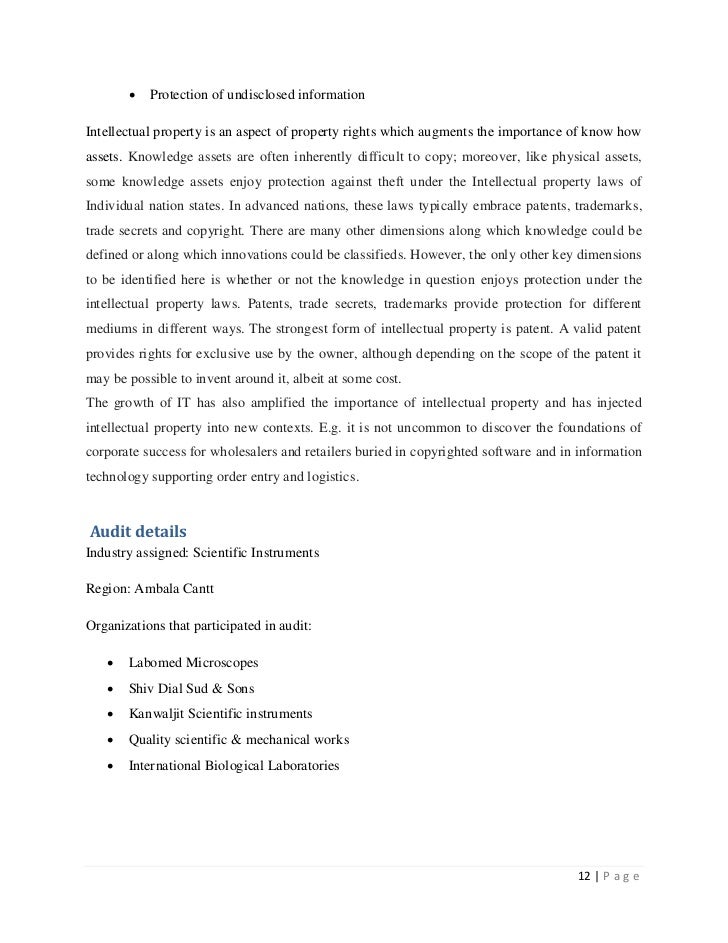 • Protection of undisclosed information

Intellectual property is an aspect of property rights which augments the importance of know how assets. Knowledge assets are often inherently difficult to copy; moreover, like physical assets, some knowledge assets enjoy protection against theft under the Intellectual property laws of Individual nation states. In advanced nations, these laws typically embrace patents, trademarks, trade secrets and copyright. There are many other dimensions along which knowledge could be defined or along which innovations could be classifieds. However, the only other key dimensions to be identified here is whether or not the knowledge in question enjoys protection under the intellectual property laws. Patents, trade secrets, trademarks provide protection for different mediums in different ways. The strongest form of intellectual property is patent. A valid patent provides rights for exclusive use by the owner, although depending on the scope of the patent it may be possible to invent around it, albeit at some cost.
The growth of IT has also amplified the importance of intellectual property and has injected intellectual property into new contexts. E.g. it is not uncommon to discover the foundations of corporate success for wholesalers and retailers buried in copyrighted software and in information technology supporting order entry and logistics.

Audit details
Industry assigned: Scientific Instruments

Region: Ambala Cantt

Organizations that participated in audit:

• Labomed Microscopes
• Shiv Dial Sud & Sons
• Kanwaljit Scientific instruments
• Quality scientific & mechanical works
• International Biological Laboratories

12 | P a g e